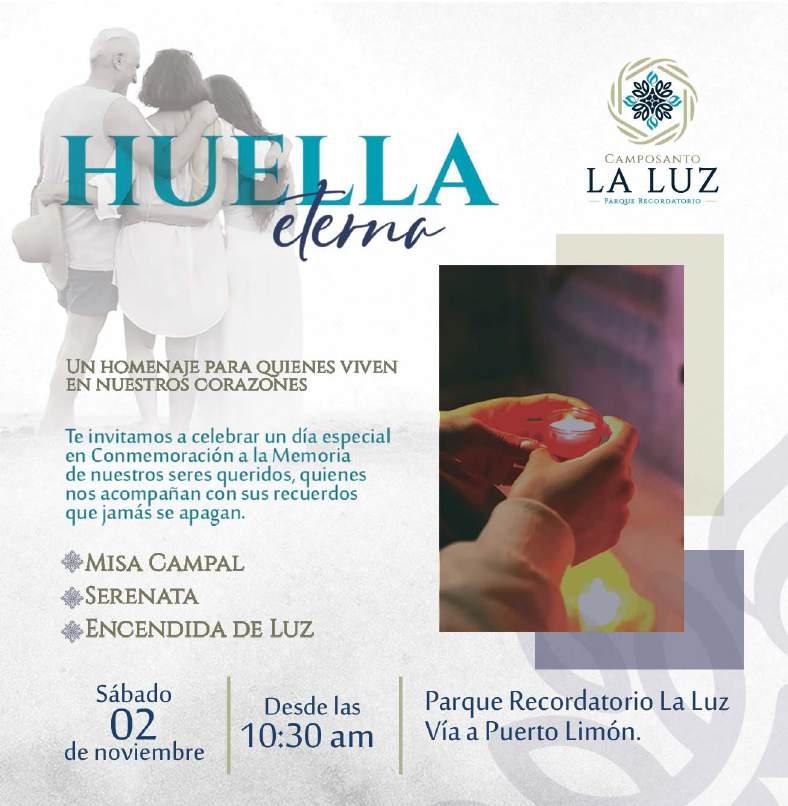 HUELLA eterna

CAMPOSANTO
LA LUZ
PARQUE RECORDATORIO

UN HOMENAJE PARA QUIENES VIVEN EN NUESTROS CORAZONES

Te invitamos a celebrar un día especial en Conmemoración a la Memoria de nuestros seres queridos, quienes nos acompañan con sus recuerdos que jamás se apagan.

MISA CAMPAL
SERENATA
ENCENDIDA DE LUZ

Sábado
02
de noviembre

Desde las
10:30 am

Parque Recordatorio La Luz
Vía a Puerto Limón.